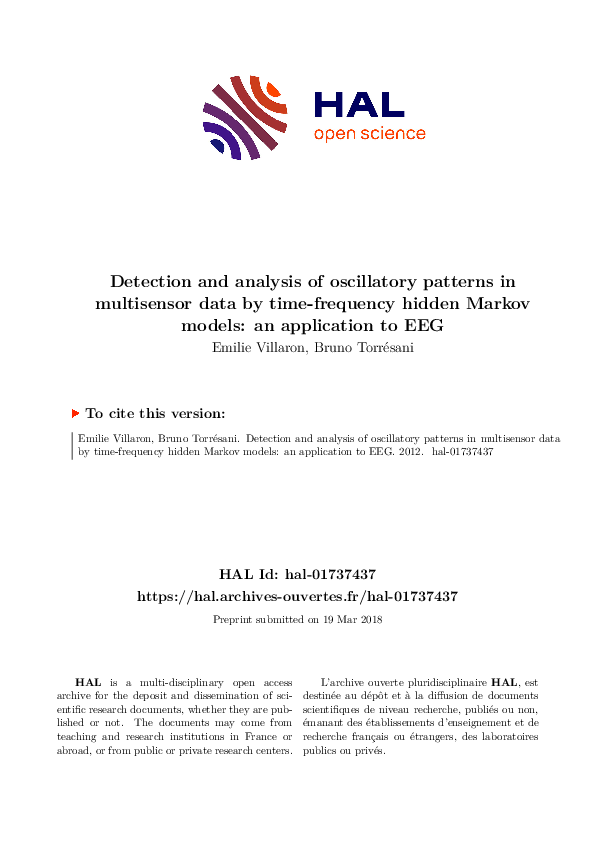 HAL
open science

Detection and analysis of oscillatory patterns in multisensor data by time-frequency hidden Markov models: an application to EEG
Emilie Villaron, Bruno Torrésani

To cite this version:

Emilie Villaron, Bruno Torrésani. Detection and analysis of oscillatory patterns in multisensor data by time-frequency hidden Markov models: an application to EEG. 2012. hal-01737437

HAL Id: hal-01737437
https://hal.archives-ouvertes.fr/hal-01737437

Preprint submitted on 19 Mar 2018

HAL is a multi-disciplinary open access archive for the deposit and dissemination of scientific research documents, whether they are published or not. The documents may come from teaching and research institutions in France or abroad, or from public or private research centers.

L'archive ouverte pluridisciplinaire HAL, est destinée au dépôt et à la diffusion de documents scientifiques de niveau recherche, publiés ou non, émanant des établissements d'enseignement et de recherche français ou étrangers, des laboratoires publics ou privés.